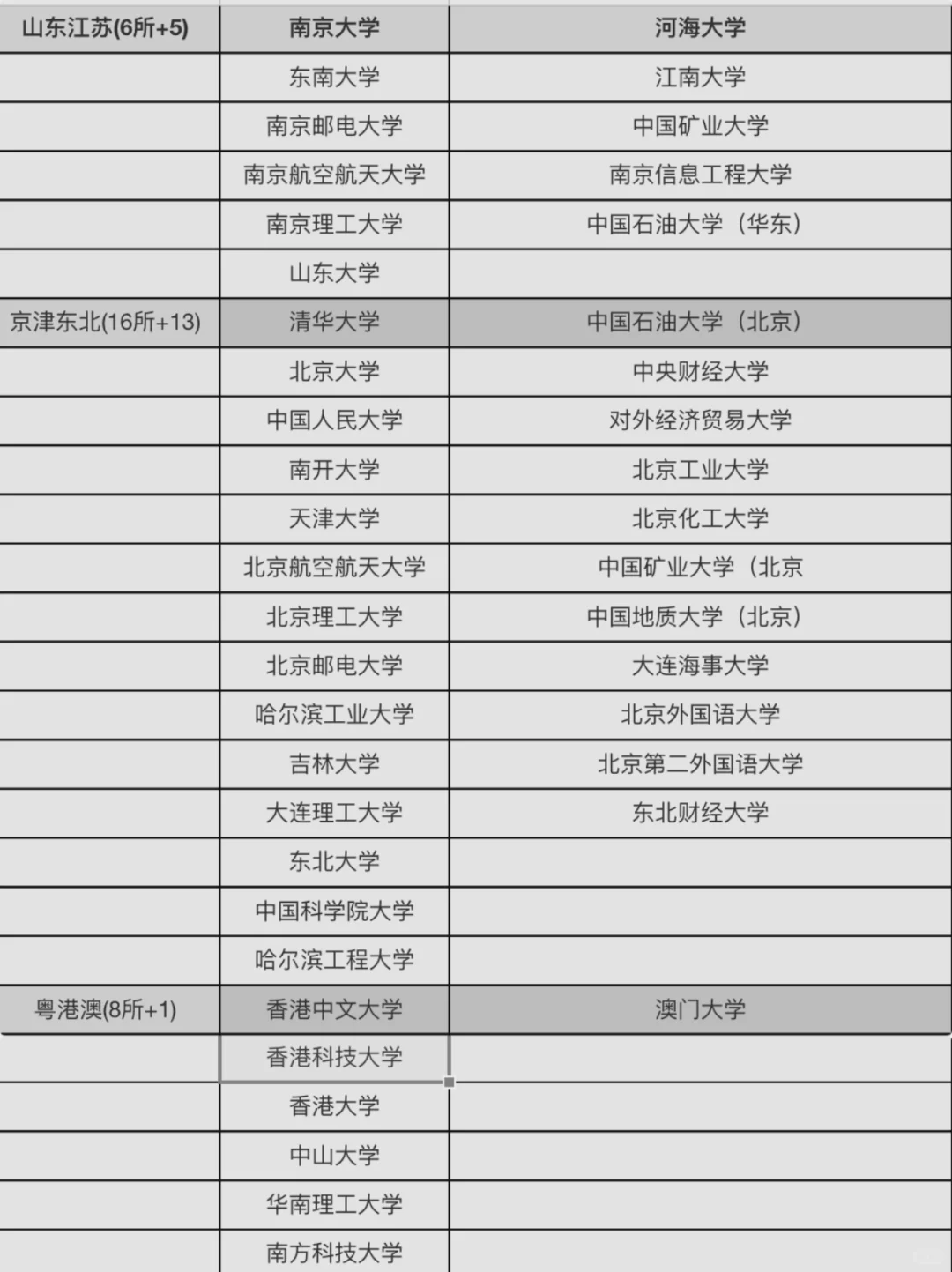 | 山东江苏(6所+5) | 南京大学 | 河海大学 |
|---|---|---|
| | 东南大学 | 江南大学 |
| | 南京邮电大学 | 中国矿业大学 |
| | 南京航空航天大学 | 南京信息工程大学 |
| | 南京理工大学 | 中国石油大学（华东） |
| | 山东大学 | |
| 京津东北(16所+13) | 清华大学 | 中国石油大学（北京） |
| | 北京大学 | 中央财经大学 |
| | 中国人民大学 | 对外经济贸易大学 |
| | 南开大学 | 北京工业大学 |
| | 天津大学 | 北京化工大学 |
| | 北京航空航天大学 | 中国矿业大学（北京 |
| | 北京理工大学 | 中国地质大学（北京） |
| | 北京邮电大学 | 大连海事大学 |
| | 哈尔滨工业大学 | 北京外国语大学 |
| | 吉林大学 | 北京第二外国语大学 |
| | 大连理工大学 | 东北财经大学 |
| | 东北大学 | |
| | 中国科学院大学 | |
| | 哈尔滨工程大学 | |
| 粤港澳(8所+1) | 香港中文大学 | 澳门大学 |
| | 香港科技大学 | |
| | 香港大学 | |
| | 中山大学 | |
| | 华南理工大学 | |
| | 南方科技大学 | |